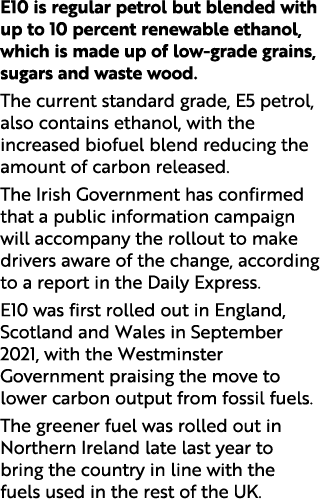 E10 is regular petrol but blended with up to 10 percent renewable ethanol, which is made up of low-grade grains, sugars and waste wood.

The current standard grade, E5 petrol, also contains ethanol, with the increased biofuel blend reducing the amount of carbon released.

The Irish Government has confirmed that a public information campaign will accompany the rollout to make drivers aware of the change, according to a report in the Daily Express.

E10 was first rolled out in England, Scotland and Wales in September 2021, with the Westminster Government praising the move to lower carbon output from fossil fuels.

The greener fuel was rolled out in Northern Ireland late last year to bring the country in line with the fuels used in the rest of the UK.